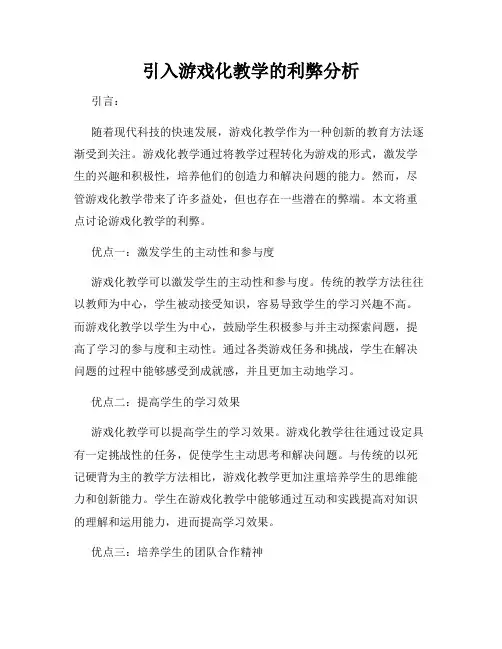 引入游戏化教学的利弊分析

引言：

随着现代科技的快速发展，游戏化教学作为一种创新的教育方法逐渐受到关注。游戏化教学通过将教学过程转化为游戏的形式，激发学生的兴趣和积极性，培养他们的创造力和解决问题的能力。然而，尽管游戏化教学带来了许多益处，但也存在一些潜在的弊端。本文将重点讨论游戏化教学的利弊。

优点一：激发学生的主动性和参与度

游戏化教学可以激发学生的主动性和参与度。传统的教学方法往往以教师为中心，学生被动接受知识，容易导致学生的学习兴趣不高。而游戏化教学以学生为中心，鼓励学生积极参与并主动探索问题，提高了学习的参与度和主动性。通过各类游戏任务和挑战，学生在解决问题的过程中能够感受到成就感，并且更加主动地学习。

优点二：提高学生的学习效果

游戏化教学可以提高学生的学习效果。游戏化教学往往通过设定具有一定挑战性的任务，促使学生主动思考和解决问题。与传统的以死记硬背为主的教学方法相比，游戏化教学更加注重培养学生的思维能力和创新能力。学生在游戏化教学中能够通过互动和实践提高对知识的理解和运用能力，进而提高学习效果。

优点三：培养学生的团队合作精神